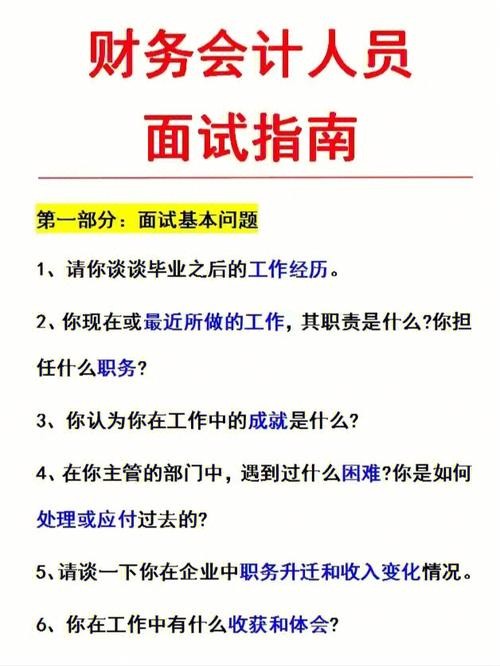 财务会计人员
面试指南

第一部分：面试基本问题

1、请你谈谈毕业之后的工作经历。

2、你现在或最近所做的工作，其职责是什么?你担任什么职务?

3、你认为你在工作中的成就是什么?

4、在你主管的部门中，遇到过什么困难?你是如何处理或应付过去的?

5、请谈一下你在企业中职务升迁和收入变化情况。

6、你在工作中有什么收获和体会?